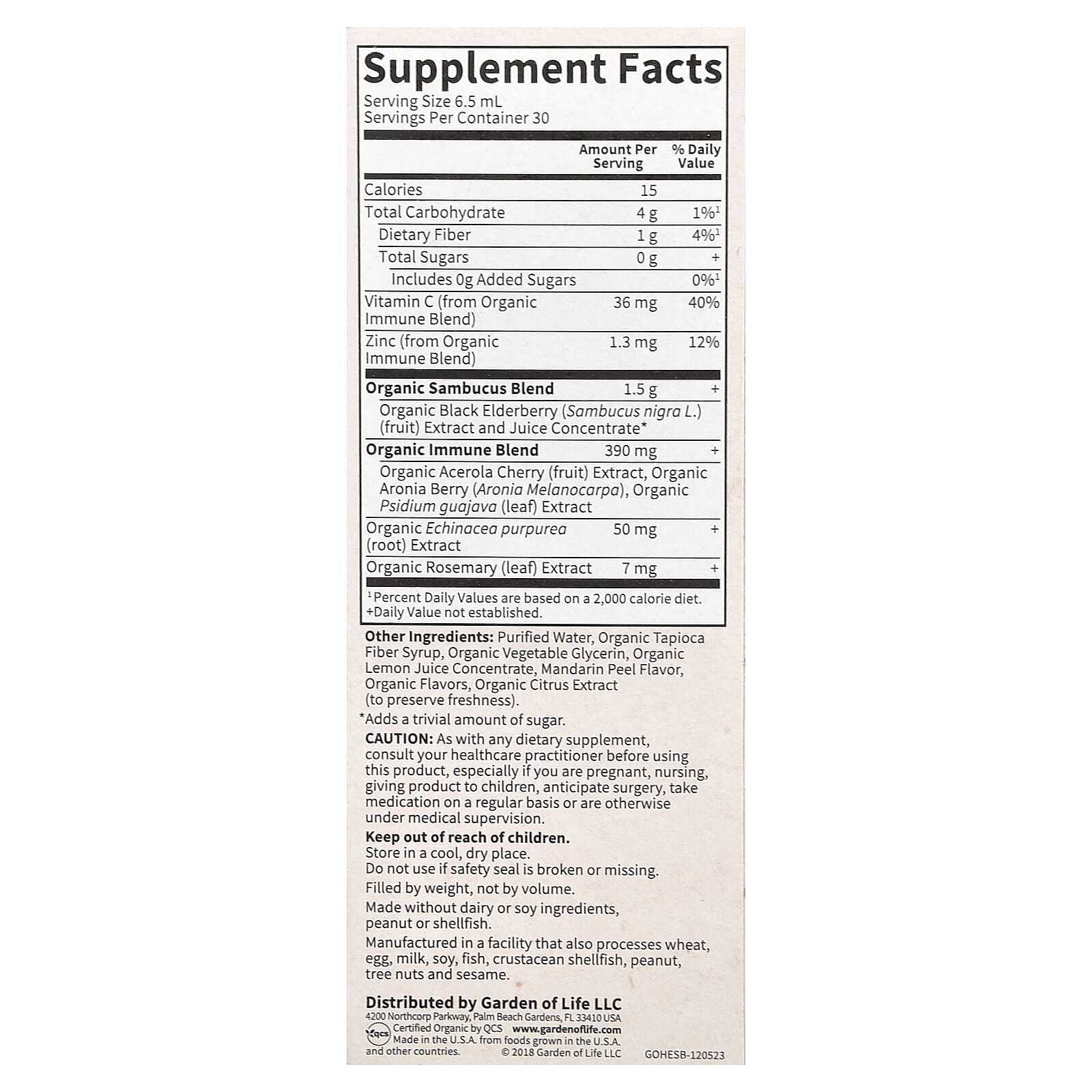 Supplement Facts
Serving Size 6.5 mL
Servings Per Container 30

| | Amount Per Serving | % Daily Value |
|---|---|---|
| Calories | 15 | |
| Total Carbohydrate | 4 g | 1%$^1$ |
| Dietary Fiber | 1 g | 4%$^1$ |
| Total Sugars | 0 g | + |
| Includes 0g Added Sugars | | 0%$^1$ |
| Vitamin C (from Organic Immune Blend) | 36 mg | 40% |
| Zinc (from Organic Immune Blend) | 1.3 mg | 12% |
| Organic Sambucus Blend | 1.5 g | + |
| Organic Black Elderberry (Sambucus nigra L.) (fruit) Extract and Juice Concentrate* | | |
| Organic Immune Blend | 390 mg | + |
| Organic Acerola Cherry (fruit) Extract, Organic Aronia Berry (Aronia Melanocarpa), Organic Psidium guajava (leaf) Extract | | |
| Organic Echinacea purpurea (root) Extract | 50 mg | + |
| Organic Rosemary (leaf) Extract | 7 mg | + |

$^1$Percent Daily Values are based on a 2,000 calorie diet.
+Daily Value not established.

Other Ingredients: Purified Water, Organic Tapioca Fiber Syrup, Organic Vegetable Glycerin, Organic Lemon Juice Concentrate, Mandarin Peel Flavor, Organic Flavors, Organic Citrus Extract (to preserve freshness).

*Adds a trivial amount of sugar.

CAUTION: As with any dietary supplement, consult your healthcare practitioner before using this product, especially if you are pregnant, nursing, giving product to children, anticipate surgery, take medication on a regular basis or are otherwise under medical supervision.

Keep out of reach of children.
Store in a cool, dry place.
Do not use if safety seal is broken or missing.

Filled by weight, not by volume.

Made without dairy or soy ingredients, peanut or shellfish.

Manufactured in a facility that also processes wheat, egg, milk, soy, fish, crustacean shellfish, peanut, tree nuts and sesame.

Distributed by Garden of Life LLC
4200 Northcorp Parkway, Palm Beach Gardens, FL 33410 USA
qcs Certified Organic by QCS www.gardenoflife.com
Made in the U.S.A. from foods grown in the U.S.A. and other countries. © 2018 Garden of Life LLC
GOHESB-120523